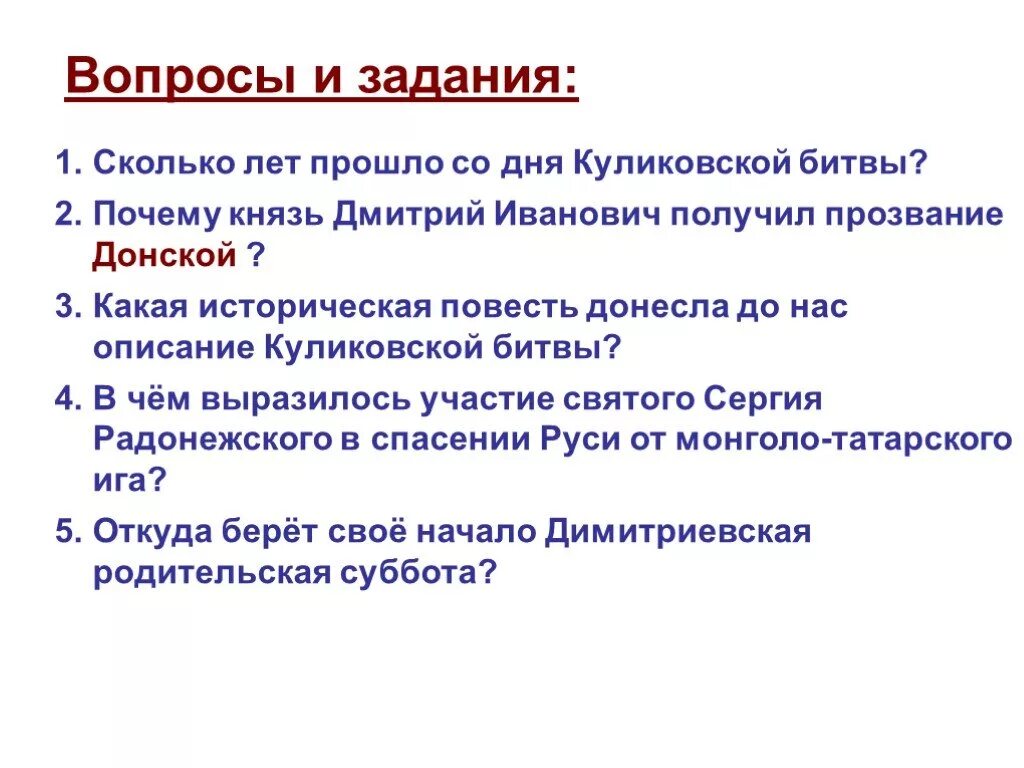 Вопросы и задания:

1. Сколько лет прошло со дня Куликовской битвы?
2. Почему князь Дмитрий Иванович получил прозвание Донской ?
3. Какая историческая повесть донесла до нас описание Куликовской битвы?
4. В чём выразилось участие святого Сергия Радонежского в спасении Руси от монголо-татарского ига?
5. Откуда берёт своё начало Димитриевская родительская суббота?